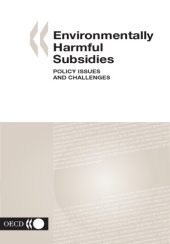 Environmentally Harmful Subsidies

POLICY ISSUES AND CHALLENGES

OECD